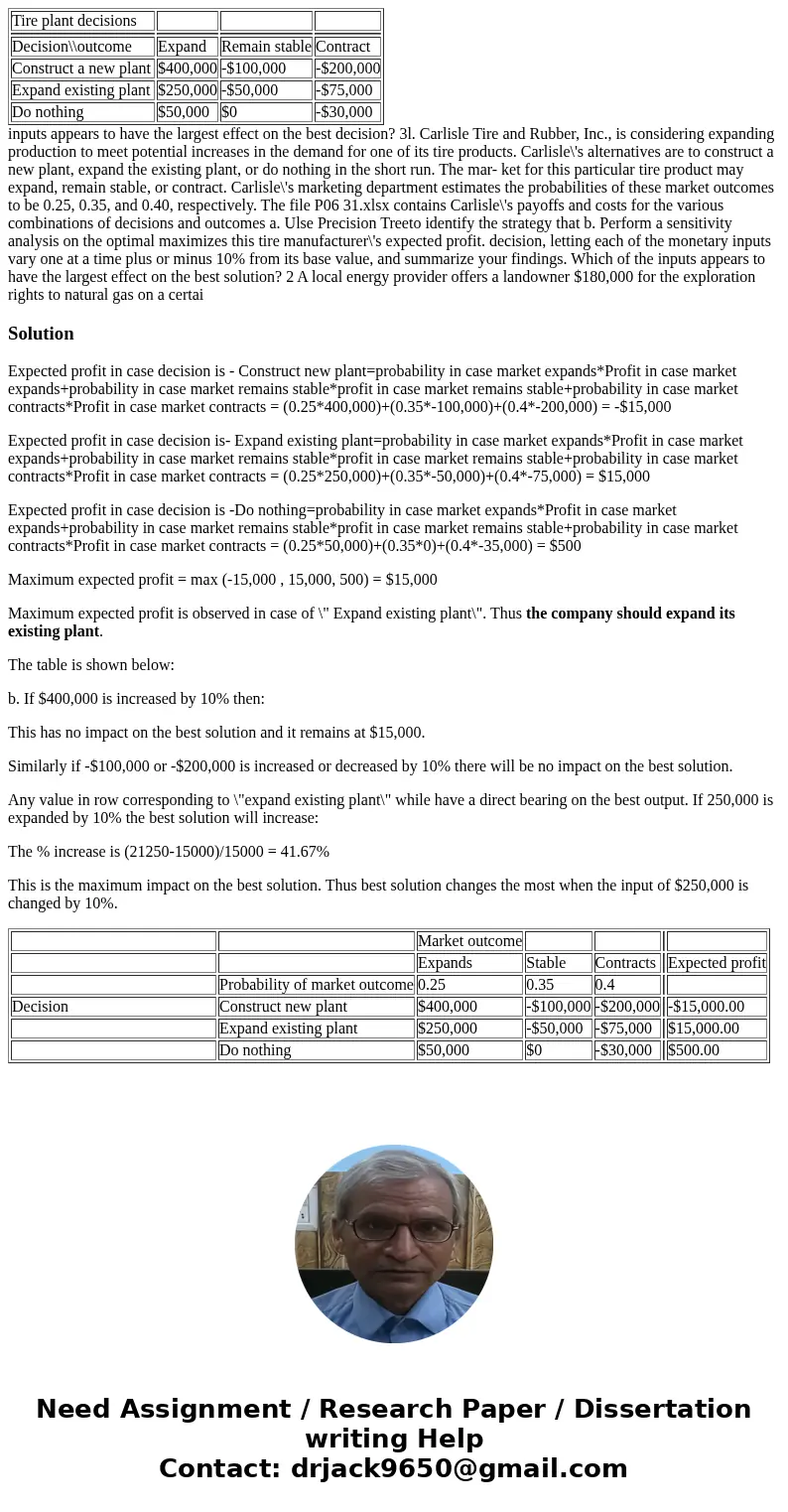 | Tire plant decisions | | | |
|---|---|---|---|
| Decision\\outcome | Expand | Remain stable | Contract |
| Construct a new plant | $400,000 | -$100,000 | -$200,000 |
| Expand existing plant | $250,000 | -$50,000 | -$75,000 |
| Do nothing | $50,000 | $0 | -$30,000 |

inputs appears to have the largest effect on the best decision? 3l. Carlisle Tire and Rubber, Inc., is considering expanding production to meet potential increases in the demand for one of its tire products. Carlisle\'s alternatives are to construct a new plant, expand the existing plant, or do nothing in the short run. The mar- ket for this particular tire product may expand, remain stable, or contract. Carlisle\'s marketing department estimates the probabilities of these market outcomes to be 0.25, 0.35, and 0.40, respectively. The file P06 31.xlsx contains Carlisle\'s payoffs and costs for the various combinations of decisions and outcomes a. Ulse Precision Treeto identify the strategy that b. Perform a sensitivity analysis on the optimal maximizes this tire manufacturer\'s expected profit. decision, letting each of the monetary inputs vary one at a time plus or minus 10% from its base value, and summarize your findings. Which of the inputs appears to have the largest effect on the best solution? 2 A local energy provider offers a landowner $180,000 for the exploration rights to natural gas on a certai

Solution

Expected profit in case decision is - Construct new plant=probability in case market expands*Profit in case market expands+probability in case market remains stable*profit in case market remains stable+probability in case market contracts*Profit in case market contracts = (0.25*400,000)+(0.35*-100,000)+(0.4*-200,000) = -$15,000

Expected profit in case decision is- Expand existing plant=probability in case market expands*Profit in case market expands+probability in case market remains stable*profit in case market remains stable+probability in case market contracts*Profit in case market contracts = (0.25*250,000)+(0.35*-50,000)+(0.4*-75,000) = $15,000

Expected profit in case decision is -Do nothing=probability in case market expands*Profit in case market expands+probability in case market remains stable*profit in case market remains stable+probability in case market contracts*Profit in case market contracts = (0.25*50,000)+(0.35*0)+(0.4*-35,000) = $500

Maximum expected profit = max (-15,000 , 15,000, 500) = $15,000

Maximum expected profit is observed in case of \" Expand existing plant\". Thus the company should expand its existing plant.

The table is shown below:

b. If $400,000 is increased by 10% then:

This has no impact on the best solution and it remains at $15,000.

Similarly if -$100,000 or -$200,000 is increased or decreased by 10% there will be no impact on the best solution.

Any value in row corresponding to \"expand existing plant\" while have a direct bearing on the best output. If 250,000 is expanded by 10% the best solution will increase:

The % increase is (21250-15000)/15000 = 41.67%

This is the maximum impact on the best solution. Thus best solution changes the most when the input of $250,000 is changed by 10%.

| | | Market outcome | | | |
|---|---|---|---|---|---|
| | | Expands | Stable | Contracts | Expected profit |
| | Probability of market outcome | 0.25 | 0.35 | 0.4 | |
| Decision | Construct new plant | $400,000 | -$100,000 | -$200,000 | -$15,000.00 |
| | Expand existing plant | $250,000 | -$50,000 | -$75,000 | $15,000.00 |
| | Do nothing | $50,000 | $0 | -$30,000 | $500.00 |

Need Assignment / Research Paper / Dissertation writing Help
Contact: drjack9650@gmail.com